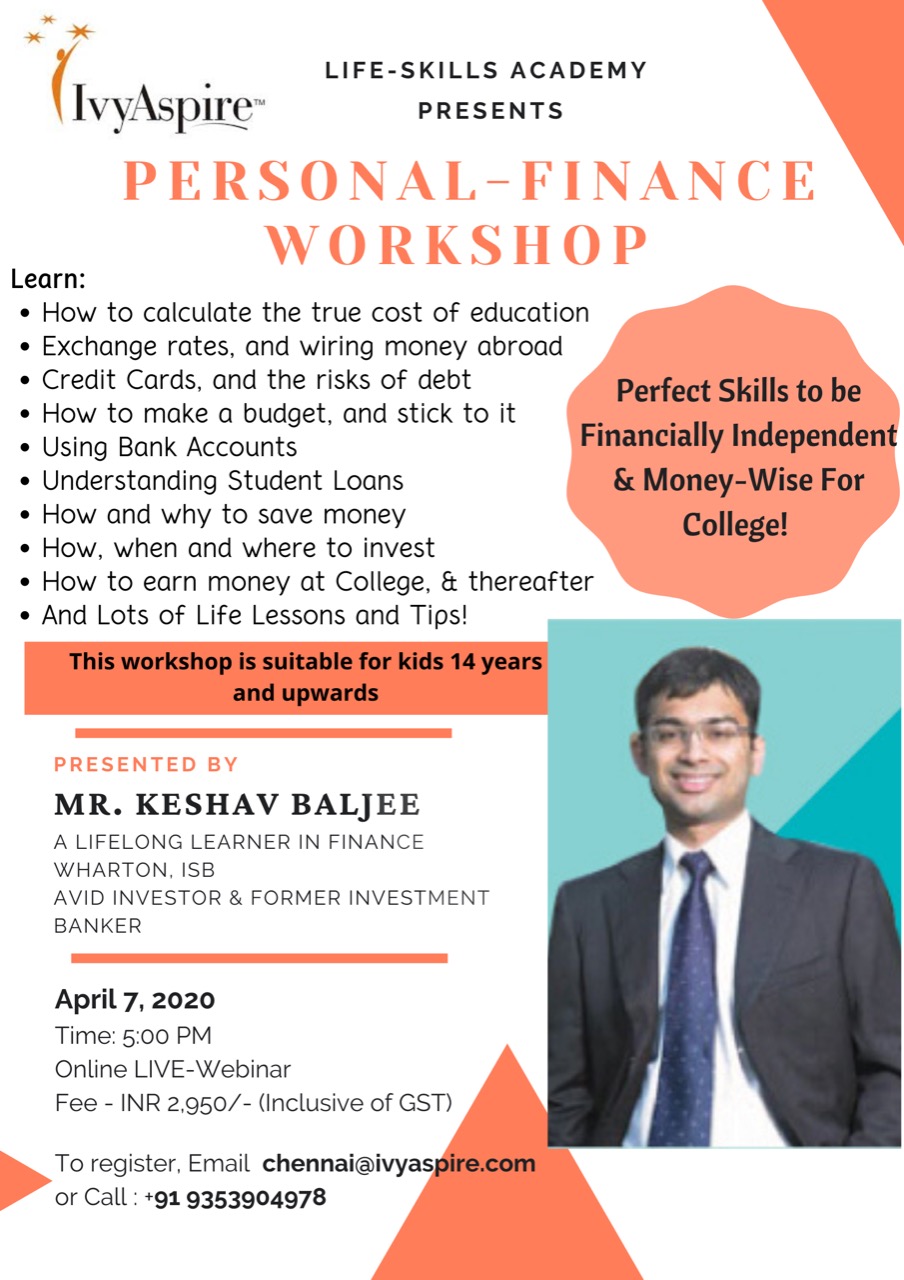 IvyAspire™

LIFE-SKILLS ACADEMY
PRESENTS

PERSONAL-FINANCE WORKSHOP

Learn:
• How to calculate the true cost of education
• Exchange rates, and wiring money abroad
• Credit Cards, and the risks of debt
• How to make a budget, and stick to it
• Using Bank Accounts
• Understanding Student Loans
• How and why to save money
• How, when and where to invest
• How to earn money at College, & thereafter
• And Lots of Life Lessons and Tips!

Perfect Skills to be Financially Independent & Money-Wise For College!

This workshop is suitable for kids 14 years and upwards

PRESENTED BY

MR. KESHAV BALJEE
A LIFELONG LEARNER IN FINANCE
WHARTON, ISB
AVID INVESTOR & FORMER INVESTMENT BANKER

April 7, 2020
Time: 5:00 PM
Online LIVE-Webinar
Fee - INR 2,950/- (Inclusive of GST)

To register, Email chennai@ivyaspire.com
or Call : +91 9353904978